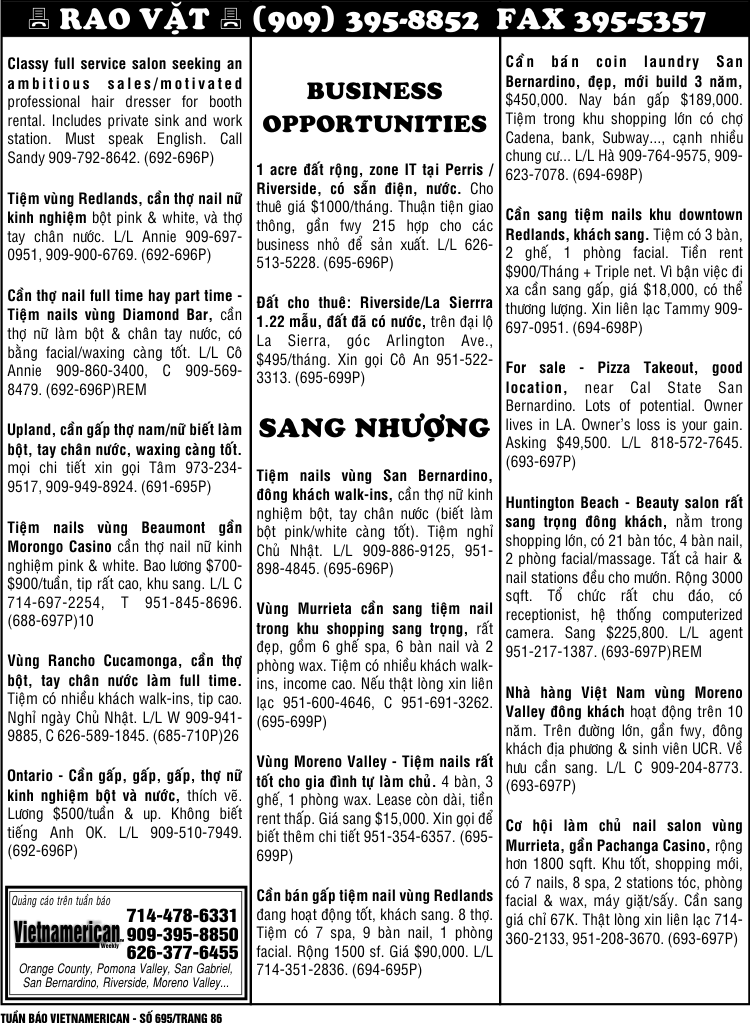 RAO VẶT (909) 395-8852 FAX 395-5357

Classy full service salon seeking an ambitious sales/motivated professional hair dresser for booth rental. Includes private sink and work station. Must speak English. Call Sandy 909-792-8642. (692-696P)

Tiệm vùng Redlands, cần thợ nail nữ kinh nghiệm bột pink & white, và thợ tay chân nước. L/L Annie 909-697-0951, 909-900-6769. (692-696P)

Cần thợ nail full time hay part time - Tiệm nails vùng Diamond Bar, cần thợ nữ làm bột & chân tay nước, có bằng facial/waxing càng tốt. L/L Cô Annie 909-860-3400, C 909-569-8479. (692-696P)REM

Upland, cần gấp thợ nam/nữ biết làm bột, tay chân nước, waxing càng tốt. mọi chi tiết xin gọi Tâm 973-234-9517, 909-949-8924. (691-695P)

Tiệm nails vùng Beaumont gần Morongo Casino cần thợ nail nữ kinh nghiệm pink & white. Bao lương $700-$900/tuần, tip rất cao, khu sang. L/L C 714-697-2254, T 951-845-8696. (688-697P)10

Vùng Rancho Cucamonga, cần thợ bột, tay chân nước làm full time. Tiệm có nhiều khách walk-ins, tip cao. Nghỉ ngày Chủ Nhật. L/L W 909-941-9885, C 626-589-1845. (685-710P)26

Ontario - Cần gấp, gấp, gấp, thợ nữ kinh nghiệm bột và nước, thích vẽ. Lương $500/tuần & up. Không biết tiếng Anh OK. L/L 909-510-7949. (692-696P)

Quảng cáo trên tuần báo
Vietnamerican Weekly
714-478-6331
909-395-8850
626-377-6455
Orange County, Pomona Valley, San Gabriel, San Bernardino, Riverside, Moreno Valley...

BUSINESS OPPORTUNITIES

1 acre đất rộng, zone IT tại Perris / Riverside, có sẵn điện, nước. Cho thuê giá $1000/tháng. Thuận tiện giao thông, gần fwy 215 hợp cho các business nhỏ để sản xuất. L/L 626-513-5228. (695-696P)

Đất cho thuê: Riverside/La Sierrra 1.22 mẫu, đất đã có nước, trên đại lộ La Sierra, góc Arlington Ave., $495/tháng. Xin gọi Cô An 951-522-3313. (695-699P)

SANG NHƯỢNG

Tiệm nails vùng San Bernardino, đông khách walk-ins, cần thợ nữ kinh nghiệm bột, tay chân nước (biết làm bột pink/white càng tốt). Tiệm nghỉ Chủ Nhật. L/L 909-886-9125, 951-898-4845. (695-696P)

Vùng Murrieta cần sang tiệm nail trong khu shopping sang trọng, rất đẹp, gồm 6 ghế spa, 6 bàn nail và 2 phòng wax. Tiệm có nhiều khách walk-ins, income cao. Nếu thật lòng xin liên lạc 951-600-4646, C 951-691-3262. (695-699P)

Vùng Moreno Valley - Tiệm nails rất tốt cho gia đình tự làm chủ. 4 bàn, 3 ghế, 1 phòng wax. Lease còn dài, tiền rent thấp. Giá sang $15,000. Xin gọi để biết thêm chi tiết 951-354-6357. (695-699P)

Cần bán gấp tiệm nail vùng Redlands đang hoạt động tốt, khách sang. 8 thợ. Tiệm có 7 spa, 9 bàn nail, 1 phòng facial. Rộng 1500 sf. Giá $90,000. L/L 714-351-2836. (694-695P)

Cần bán coin laundry San Bernardino, đẹp, mới build 3 năm, $450,000. Nay bán gấp $189,000. Tiệm trong khu shopping lớn có chợ Cadena, bank, Subway..., cạnh nhiều chung cư... L/L Hà 909-764-9575, 909-623-7078. (694-698P)

Cần sang tiệm nails khu downtown Redlands, khách sang. Tiệm có 3 bàn, 2 ghế, 1 phòng facial. Tiền rent $900/Tháng + Triple net. Vì bận việc đi xa cần sang gấp, giá $18,000, có thể thương lượng. Xin liên lạc Tammy 909-697-0951. (694-698P)

For sale - Pizza Takeout, good location, near Cal State San Bernardino. Lots of potential. Owner lives in LA. Owner's loss is your gain. Asking $49,500. L/L 818-572-7645. (693-697P)

Huntington Beach - Beauty salon rất sang trọng đông khách, nằm trong shopping lớn, có 21 bàn tóc, 4 bàn nail, 2 phòng facial/massage. Tất cả hair & nail stations đều cho mướn. Rộng 3000 sqft. Tổ chức rất chu đáo, có receptionist, hệ thống computerized camera. Sang $225,800. L/L agent 951-217-1387. (693-697P)REM

Nhà hàng Việt Nam vùng Moreno Valley đông khách hoạt động trên 10 năm. Trên đường lớn, gần fwy, đông khách địa phương & sinh viên UCR. Về hưu cần sang. L/L C 909-204-8773. (693-697P)

Cơ hội làm chủ nail salon vùng Murrieta, gần Pachanga Casino, rộng hơn 1800 sqft. Khu tốt, shopping mới, có 7 nails, 8 spa, 2 stations tóc, phòng facial & wax, máy giặt/sấy. Cần sang giá chỉ 67K. Thật lòng xin liên lạc 714-360-2133, 951-208-3670. (693-697P)

TUẦN BÁO VIETNAMERICAN - SỐ 695/TRANG 86